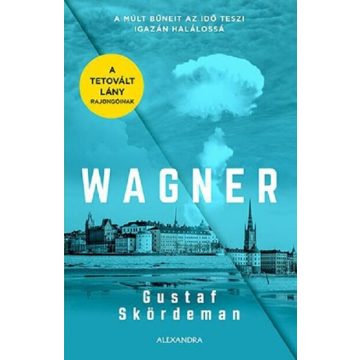 A MÚLT BŰNEIT AZ IDŐ TESZI IGAZÁN HALÁLOSSÁ

A TETOVÁLT LÁNY RAJONGÓINAK

WAGNER

Gustaf Skördeman

ALEXANDRA